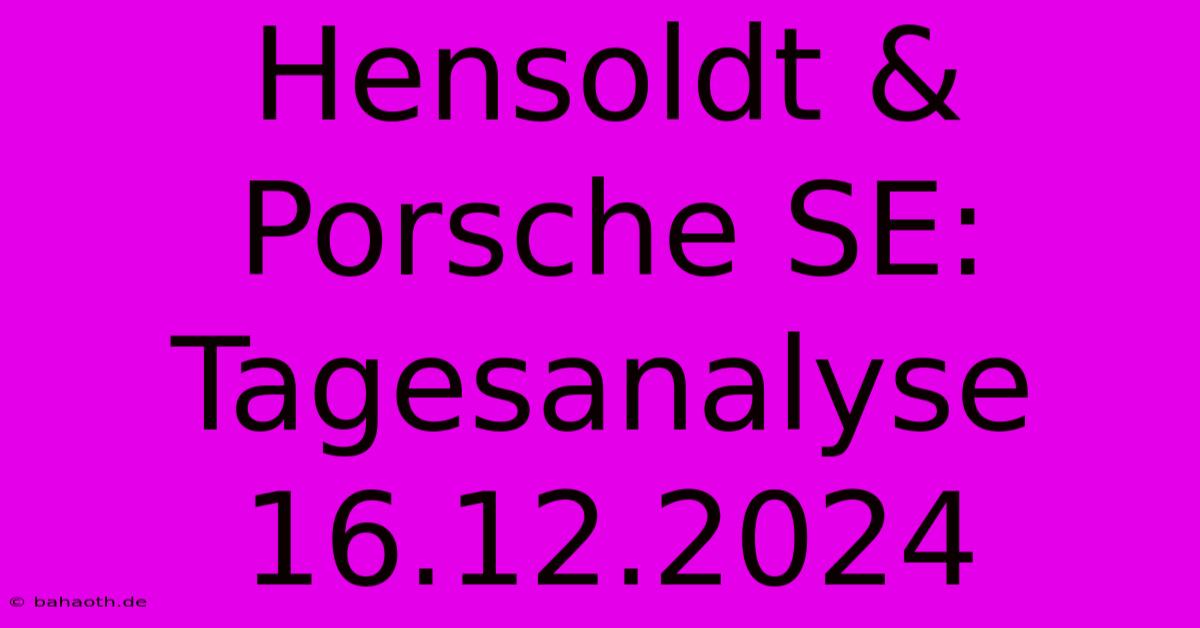 Hensoldt & Porsche SE: Tagesanalyse 16.12.2024

© bahaoth.de